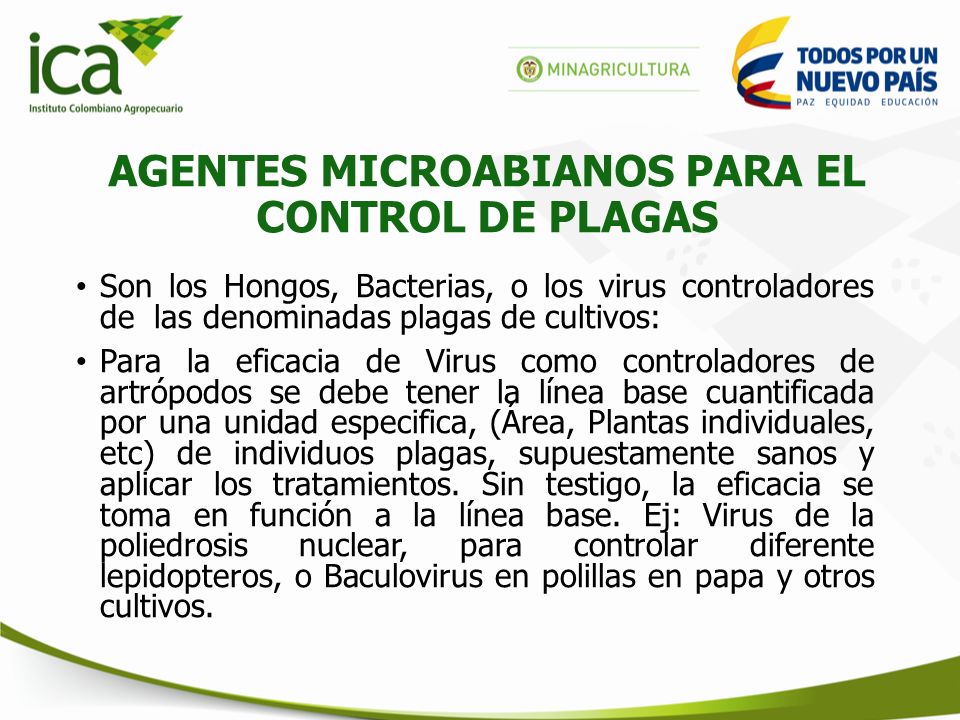 ica
Instituto Colombiano Agropecuario

MINAGRICULTURA

TODOS POR UN NUEVO PAÍS
PAZ EQUIDAD EDUCACIÓN

AGENTES MICROABIANOS PARA EL CONTROL DE PLAGAS

• Son los Hongos, Bacterias, o los virus controladores de las denominadas plagas de cultivos:

• Para la eficacia de Virus como controladores de artrópodos se debe tener la línea base cuantificada por una unidad especifica, (Área, Plantas individuales, etc) de individuos plagas, supuestamente sanos y aplicar los tratamientos. Sin testigo, la eficacia se toma en función a la línea base. Ej: Virus de la poliedrosis nuclear, para controlar diferente lepidopteros, o Baculovirus en polillas en papa y otros cultivos.